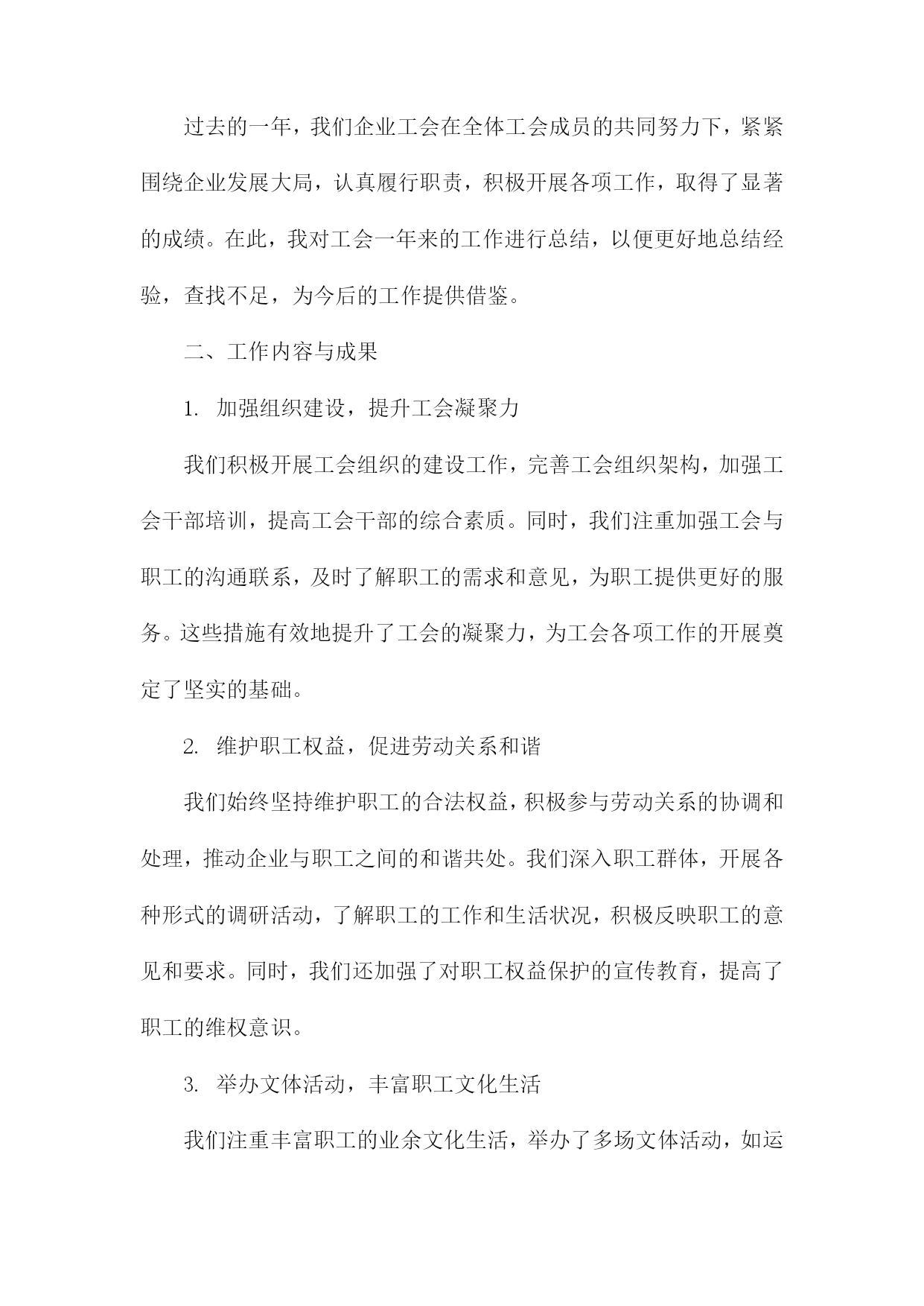 过去的一年，我们企业工会在全体工会成员的共同努力下，紧紧围绕企业发展大局，认真履行职责，积极开展各项工作，取得了显著的成绩。在此，我对工会一年来的工作进行总结，以便更好地总结经验，查找不足，为今后的工作提供借鉴。

二、工作内容与成果

1. 加强组织建设，提升工会凝聚力

我们积极开展工会组织的建设工作，完善工会组织架构，加强工会干部培训，提高工会干部的综合素质。同时，我们注重加强工会与职工的沟通联系，及时了解职工的需求和意见，为职工提供更好的服务。这些措施有效地提升了工会的凝聚力，为工会各项工作的开展奠定了坚实的基础。

2. 维护职工权益，促进劳动关系和谐

我们始终坚持维护职工的合法权益，积极参与劳动关系的协调和处理，推动企业与职工之间的和谐共处。我们深入职工群体，开展各种形式的调研活动，了解职工的工作和生活状况，积极反映职工的意见和要求。同时，我们还加强了对职工权益保护的宣传教育，提高了职工的维权意识。

3. 举办文体活动，丰富职工文化生活

我们注重丰富职工的业余文化生活，举办了多场文体活动，如运